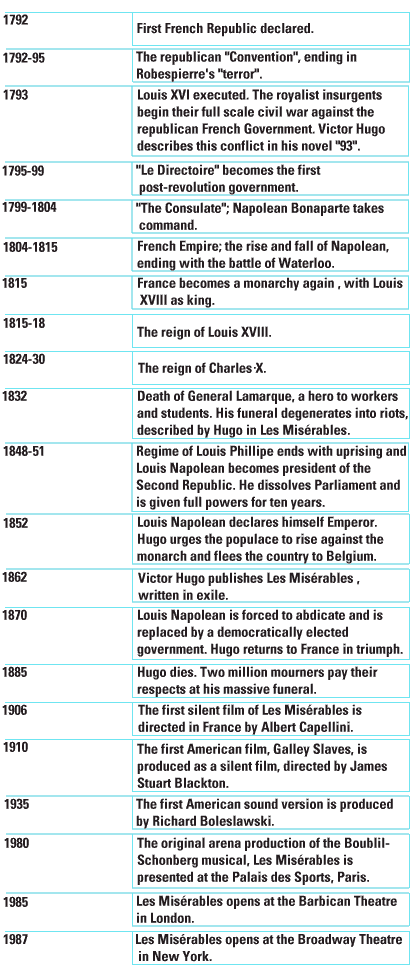 | | |
|---|---|
| 1792 | First French Republic declared. |
| 1792-95 | The republican "Convention", ending in Robespierre's "terror". |
| 1793 | Louis XVI executed. The royalist insurgents begin their full scale civil war against the republican French Government. Victor Hugo describes this conflict in his novel "93". |
| 1795-99 | "Le Directoire" becomes the first post-revolution government. |
| 1799-1804 | "The Consulate"; Napolean Bonaparte takes command. |
| 1804-1815 | French Empire; the rise and fall of Napolean, ending with the battle of Waterloo. |
| 1815 | France becomes a monarchy again , with Louis XVIII as king. |
| 1815-18 | The reign of Louis XVIII. |
| 1824-30 | The reign of Charles·X. |
| 1832 | Death of General Lamarque, a hero to workers and students. His funeral degenerates into riots, described by Hugo in Les Misérables. |
| 1848-51 | Regime of Louis Phillipe ends with uprising and Louis Napolean becomes president of the Second Republic. He dissolves Parliament and is given full powers for ten years. |
| 1852 | Louis Napolean declares himself Emperor. Hugo urges the populace to rise against the monarch and flees the country to Belgium. |
| 1862 | Victor Hugo publishes Les Misérables , written in exile. |
| 1870 | Louis Napolean is forced to abdicate and is replaced by a democratically elected government. Hugo returns to France in triumph. |
| 1885 | Hugo dies. Two million mourners pay their respects at his massive funeral. |
| 1906 | The first silent film of Les Misérables is directed in France by Albert Capellini. |
| 1910 | The first American film, Galley Slaves, is produced as a silent film, directed by James Stuart Blackton. |
| 1935 | The first American sound version is produced by Richard Boleslawski. |
| 1980 | The original arena production of the Boublil-Schonberg musical, Les Misérables is presented at the Palais des Sports, Paris. |
| 1985 | Les Misérables opens at the Barbican Theatre in London. |
| 1987 | Les Misérables opens at the Broadway Theatre in New York. |